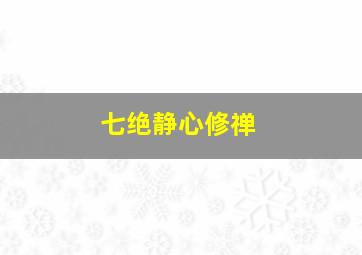 七绝静心修禅